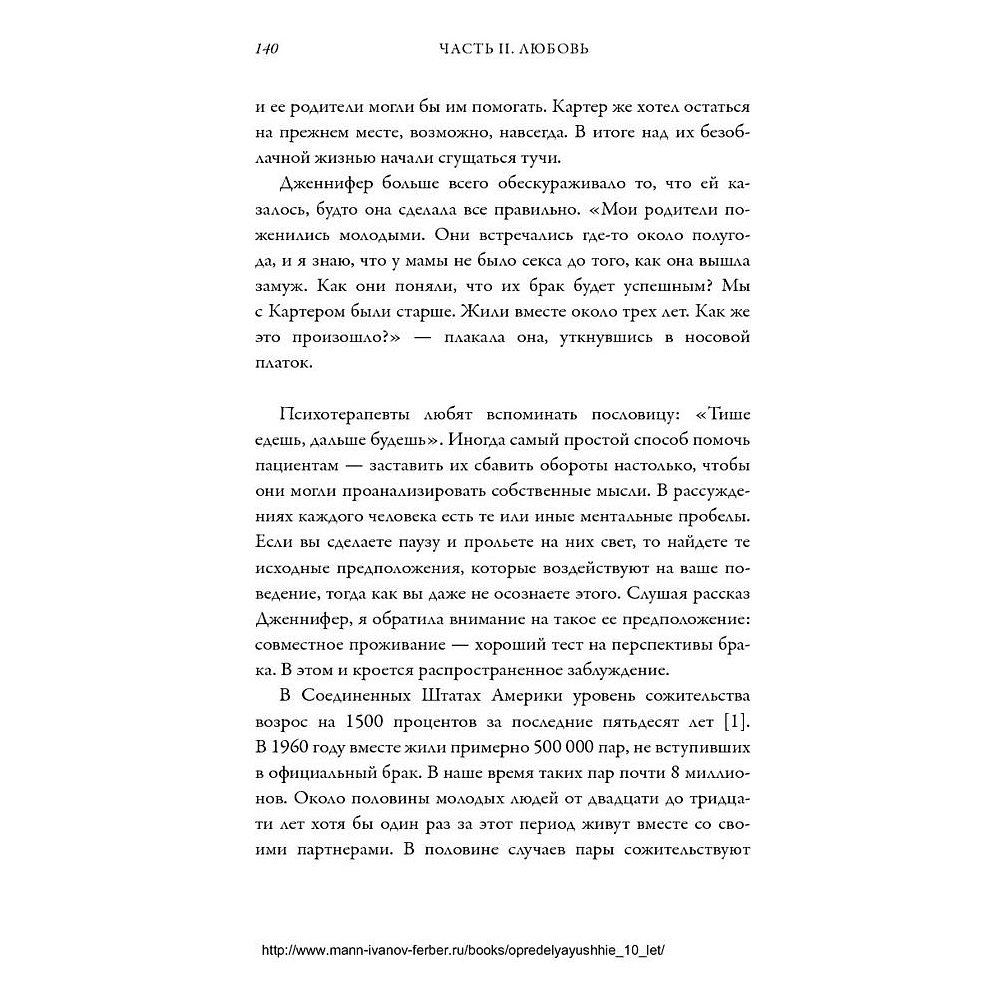 140 ЧАСТЬ II. ЛЮБОВЬ

и ее родители могли бы им помогать. Картер же хотел остаться на прежнем месте, возможно, навсегда. В итоге над их безоблачной жизнью начали сгущаться тучи.

Дженнифер больше всего обескураживало то, что ей казалось, будто она сделала все правильно. «Мои родители поженились молодыми. Они встречались где-то около полугода, и я знаю, что у мамы не было секса до того, как она вышла замуж. Как они поняли, что их брак будет успешным? Мы с Картером были старше. Жили вместе около трех лет. Как же это произошло?» — плакала она, уткнувшись в носовой платок.

Психотерапевты любят вспоминать пословицу: «Тише едешь, дальше будешь». Иногда самый простой способ помочь пациентам — заставить их сбавить обороты настолько, чтобы они могли проанализировать собственные мысли. В рассуждениях каждого человека есть те или иные ментальные пробелы. Если вы сделаете паузу и прольете на них свет, то найдете те исходные предположения, которые воздействуют на ваше поведение, тогда как вы даже не осознаете этого. Слушая рассказ Дженнифер, я обратила внимание на такое ее предположение: совместное проживание — хороший тест на перспективы брака. В этом и кроется распространенное заблуждение.

В Соединенных Штатах Америки уровень сожительства возрос на 1500 процентов за последние пятьдесят лет [1]. В 1960 году вместе жили примерно 500 000 пар, не вступивших в официальный брак. В наше время таких пар почти 8 миллионов. Около половины молодых людей от двадцати до тридцати лет хотя бы один раз за этот период живут вместе со своими партнерами. В половине случаев пары сожительствуют

http://www.mann-ivanov-ferber.ru/books/opredelyayushhie_10_let/